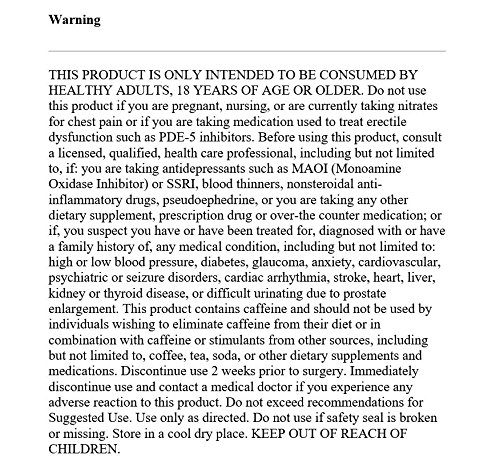 Warning

THIS PRODUCT IS ONLY INTENDED TO BE CONSUMED BY HEALTHY ADULTS, 18 YEARS OF AGE OR OLDER. Do not use this product if you are pregnant, nursing, or are currently taking nitrates for chest pain or if you are taking medication used to treat erectile dysfunction such as PDE-5 inhibitors. Before using this product, consult a licensed, qualified, health care professional, including but not limited to, if: you are taking antidepressants such as MAOI (Monoamine Oxidase Inhibitor) or SSRI, blood thinners, nonsteroidal anti-inflammatory drugs, pseudoephedrine, or you are taking any other dietary supplement, prescription drug or over-the counter medication; or if, you suspect you have or have been treated for, diagnosed with or have a family history of, any medical condition, including but not limited to: high or low blood pressure, diabetes, glaucoma, anxiety, cardiovascular, psychiatric or seizure disorders, cardiac arrhythmia, stroke, heart, liver, kidney or thyroid disease, or difficult urinating due to prostate enlargement. This product contains caffeine and should not be used by individuals wishing to eliminate caffeine from their diet or in combination with caffeine or stimulants from other sources, including but not limited to, coffee, tea, soda, or other dietary supplements and medications. Discontinue use 2 weeks prior to surgery. Immediately discontinue use and contact a medical doctor if you experience any adverse reaction to this product. Do not exceed recommendations for Suggested Use. Use only as directed. Do not use if safety seal is broken or missing. Store in a cool dry place. KEEP OUT OF REACH OF CHILDREN.